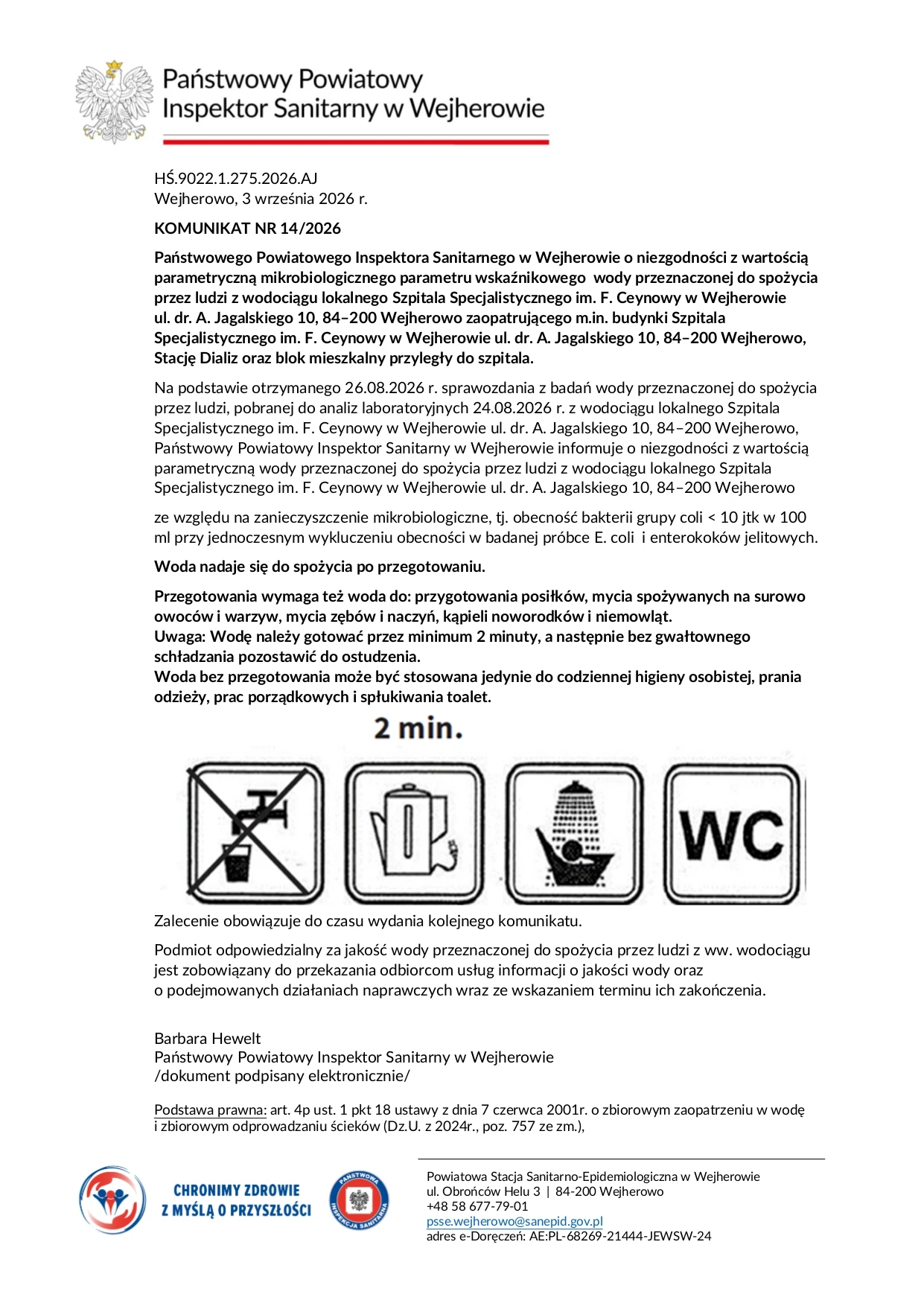 Państwowy Powiatowy
Inspektor Sanitarny w Wejherowie

HŚ.9022.1.275.2026.AJ
Wejherowo, 3 września 2026 r.

KOMUNIKAT NR 14/2026

Państwowego Powiatowego Inspektora Sanitarnego w Wejherowie o niezgodności z wartością parametryczną mikrobiologicznego parametru wskaźnikowego wody przeznaczonej do spożycia przez ludzi z wodociągu lokalnego Szpitala Specjalistycznego im. F. Ceynowy w Wejherowie ul. dr. A. Jagalskiego 10, 84–200 Wejherowo zaopatrującego m.in. budynki Szpitala Specjalistycznego im. F. Ceynowy w Wejherowie ul. dr. A. Jagalskiego 10, 84–200 Wejherowo, Stację Dializ oraz blok mieszkalny przyległy do szpitala.

Na podstawie otrzymanego 26.08.2026 r. sprawozdania z badań wody przeznaczonej do spożycia przez ludzi, pobranej do analiz laboratoryjnych 24.08.2026 r. z wodociągu lokalnego Szpitala Specjalistycznego im. F. Ceynowy w Wejherowie ul. dr. A. Jagalskiego 10, 84–200 Wejherowo, Państwowy Powiatowy Inspektor Sanitarny w Wejherowie informuje o niezgodności z wartością parametryczną wody przeznaczonej do spożycia przez ludzi z wodociągu lokalnego Szpitala Specjalistycznego im. F. Ceynowy w Wejherowie ul. dr. A. Jagalskiego 10, 84–200 Wejherowo

ze względu na zanieczyszczenie mikrobiologiczne, tj. obecność bakterii grupy coli < 10 jtk w 100 ml przy jednoczesnym wykluczeniu obecności w badanej próbce E. coli i enterokoków jelitowych.

Woda nadaje się do spożycia po przegotowaniu.

Przegotowania wymaga też woda do: przygotowania posiłków, mycia spożywanych na surowo owoców i warzyw, mycia zębów i naczyń, kąpieli noworodków i niemowląt.
Uwaga: Wodę należy gotować przez minimum 2 minuty, a następnie bez gwałtownego schładzania pozostawić do ostudzenia.
Woda bez przegotowania może być stosowana jedynie do codziennej higieny osobistej, prania odzieży, prac porządkowych i spłukiwania toalet.

2 min.

WC

Zalecenie obowiązuje do czasu wydania kolejnego komunikatu.

Podmiot odpowiedzialny za jakość wody przeznaczonej do spożycia przez ludzi z ww. wodociągu jest zobowiązany do przekazania odbiorcom usług informacji o jakości wody oraz o podejmowanych działaniach naprawczych wraz ze wskazaniem terminu ich zakończenia.

Barbara Hewelt
Państwowy Powiatowy Inspektor Sanitarny w Wejherowie
/dokument podpisany elektronicznie/

Podstawa prawna: art. 4p ust. 1 pkt 18 ustawy z dnia 7 czerwca 2001r. o zbiorowym zaopatrzeniu w wodę i zbiorowym odprowadzaniu ścieków (Dz.U. z 2024r., poz. 757 ze zm.),

CHRONIMY ZDROWIE
Z MYŚLĄ O PRZYSZŁOŚCI

PAŃSTWOWA INSPEKCJA SANITARNA

Powiatowa Stacja Sanitarno-Epidemiologiczna w Wejherowie
ul. Obrońców Helu 3 | 84-200 Wejherowo
+48 58 677-79-01
psse.wejherowo@sanepid.gov.pl
adres e-Doręczeń: AE:PL-68269-21444-JEWSW-24